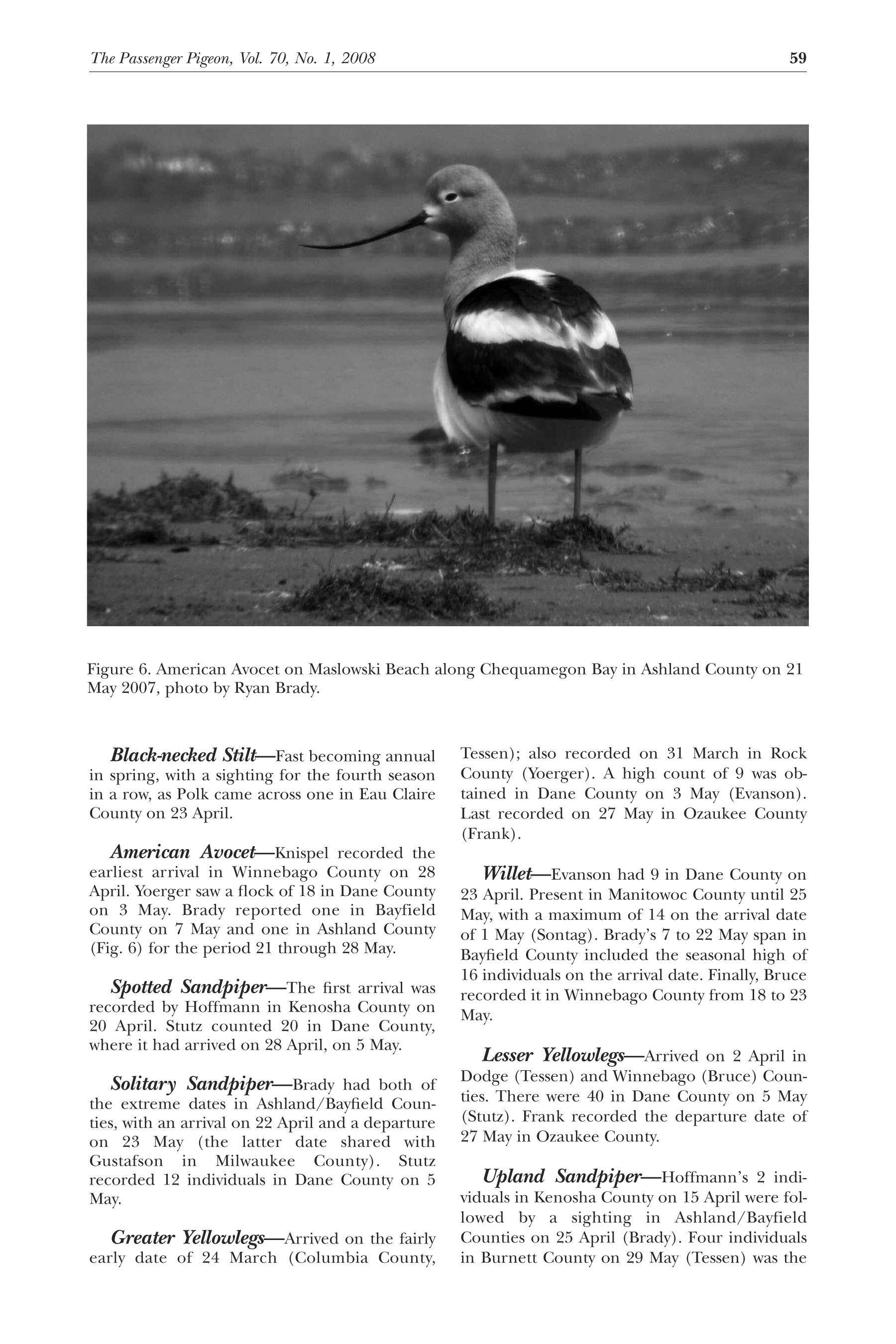 The Passenger Pigeon, Vol. 70, No. 1, 2008 59

Figure 6. American Avocet on Maslowski Beach along Chequamegon Bay in Ashland County on 21 May 2007, photo by Ryan Brady.

Black-necked Stilt—Fast becoming annual in spring, with a sighting for the fourth season in a row, as Polk came across one in Eau Claire County on 23 April.

American Avocet—Knispel recorded the earliest arrival in Winnebago County on 28 April. Yoerger saw a flock of 18 in Dane County on 3 May. Brady reported one in Bayfield County on 7 May and one in Ashland County (Fig. 6) for the period 21 through 28 May.

Spotted Sandpiper—The first arrival was recorded by Hoffmann in Kenosha County on 20 April. Stutz counted 20 in Dane County, where it had arrived on 28 April, on 5 May.

Solitary Sandpiper—Brady had both of the extreme dates in Ashland/Bayfield Counties, with an arrival on 22 April and a departure on 23 May (the latter date shared with Gustafson in Milwaukee County). Stutz recorded 12 individuals in Dane County on 5 May.

Greater Yellowlegs—Arrived on the fairly early date of 24 March (Columbia County, Tessen); also recorded on 31 March in Rock County (Yoerger). A high count of 9 was obtained in Dane County on 3 May (Evanson). Last recorded on 27 May in Ozaukee County (Frank).

Willet—Evanson had 9 in Dane County on 23 April. Present in Manitowoc County until 25 May, with a maximum of 14 on the arrival date of 1 May (Sontag). Brady's 7 to 22 May span in Bayfield County included the seasonal high of 16 individuals on the arrival date. Finally, Bruce recorded it in Winnebago County from 18 to 23 May.

Lesser Yellowlegs—Arrived on 2 April in Dodge (Tessen) and Winnebago (Bruce) Counties. There were 40 in Dane County on 5 May (Stutz). Frank recorded the departure date of 27 May in Ozaukee County.

Upland Sandpiper—Hoffmann's 2 individuals in Kenosha County on 15 April were followed by a sighting in Ashland/Bayfield Counties on 25 April (Brady). Four individuals in Burnett County on 29 May (Tessen) was the